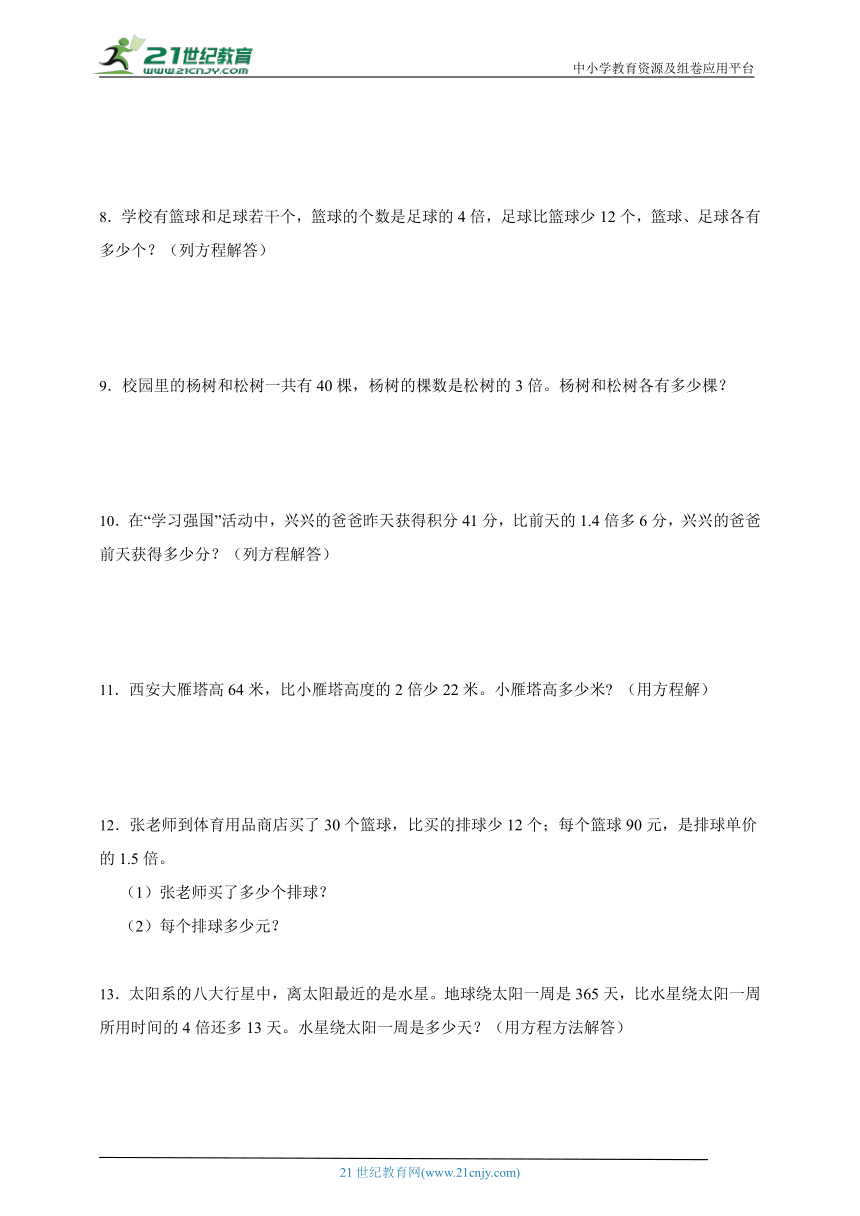 21世纪教育
www.21cnjy.com

中小学教育资源及组卷应用平台

8．学校有篮球和足球若干个，篮球的个数是足球的 4 倍，足球比篮球少 12 个，篮球、足球各有多少个？（列方程解答）

9．校园里的杨树和松树一共有 40 棵，杨树的棵数是松树的 3 倍。杨树和松树各有多少棵？

10．在“学习强国”活动中，兴兴的爸爸昨天获得积分 41 分，比前天的 1.4 倍多 6 分，兴兴的爸爸前天获得多少分？（列方程解答）

11．西安大雁塔高 64 米，比小雁塔高度的 2 倍少 22 米。小雁塔高多少米?（用方程解）

12．张老师到体育用品商店买了 30 个篮球，比买的排球少 12 个；每个篮球 90 元，是排球单价的 1.5 倍。

（1）张老师买了多少个排球？

（2）每个排球多少元？

13．太阳系的八大行星中，离太阳最近的是水星。地球绕太阳一周是 365 天，比水星绕太阳一周所用时间的 4 倍还多 13 天。水星绕太阳一周是多少天？（用方程方法解答）

21 世纪教育网(www.21cnjy.com)